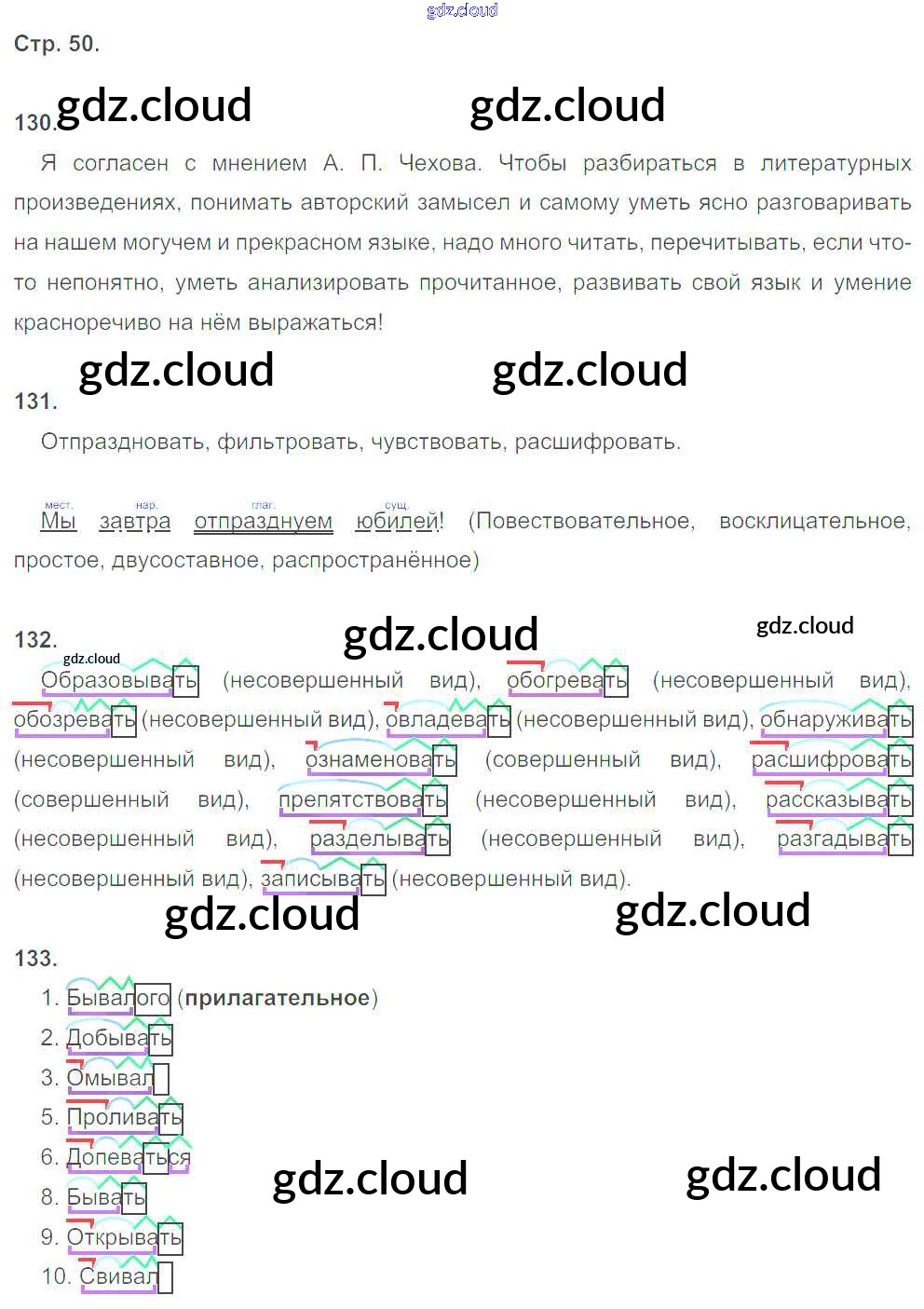 gdz.cloud

Стр. 50.

gdz.cloud gdz.cloud

130.

Я согласен с мнением А. П. Чехова. Чтобы разбираться в литературных произведениях, понимать авторский замысел и самому уметь ясно разговаривать на нашем могучем и прекрасном языке, надо много читать, перечитывать, если что-то непонятно, уметь анализировать прочитанное, развивать свой язык и умение красноречиво на нём выражаться!

gdz.cloud gdz.cloud

131.

Отпраздновать, фильтровать, чувствовать, расшифровать.

мест. нар. глаг. сущ.
Мы завтра отпразднуем юбилей! (Повествовательное, восклицательное, простое, двусоставное, распространённое)

132. gdz.cloud gdz.cloud

gdz.cloud
Образовывать (несовершенный вид), обогревать (несовершенный вид), обозревать (несовершенный вид), овладевать (несовершенный вид), обнаруживать (несовершенный вид), ознаменовать (совершенный вид), расшифровать (совершенный вид), препятствовать (несовершенный вид), рассказывать (несовершенный вид), разделывать (несовершенный вид), разгадывать (несовершенный вид), записывать (несовершенный вид).

gdz.cloud gdz.cloud

133.

1. Бывалого (прилагательное)
2. Добывать
3. Омывал
5. Проливать
6. Допеваться
8. Бывать
9. Открывать
10. Свивал

gdz.cloud gdz.cloud